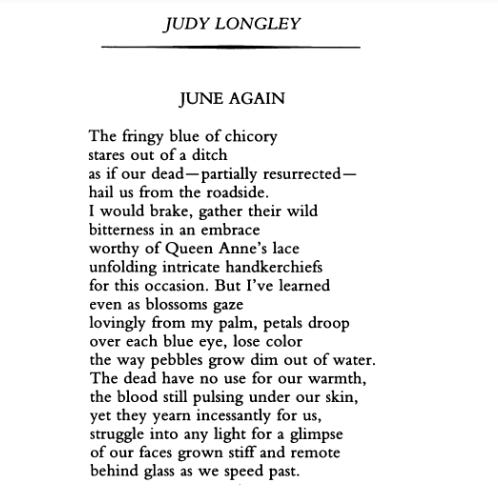 JUDY LONGLEY

JUNE AGAIN

The fringy blue of chicory
stares out of a ditch
as if our dead—partially resurrected—
hail us from the roadside.
I would brake, gather their wild
bitterness in an embrace
worthy of Queen Anne's lace
unfolding intricate handkerchiefs
for this occasion. But I've learned
even as blossoms gaze
lovingly from my palm, petals droop
over each blue eye, lose color
the way pebbles grow dim out of water.
The dead have no use for our warmth,
the blood still pulsing under our skin,
yet they yearn incessantly for us,
struggle into any light for a glimpse
of our faces grown stiff and remote
behind glass as we speed past.